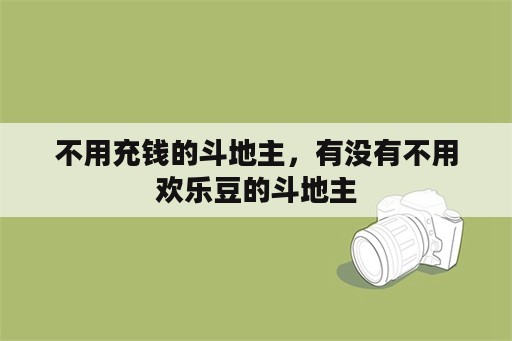 不用充钱的斗地主，有没有不用欢乐豆的斗地主